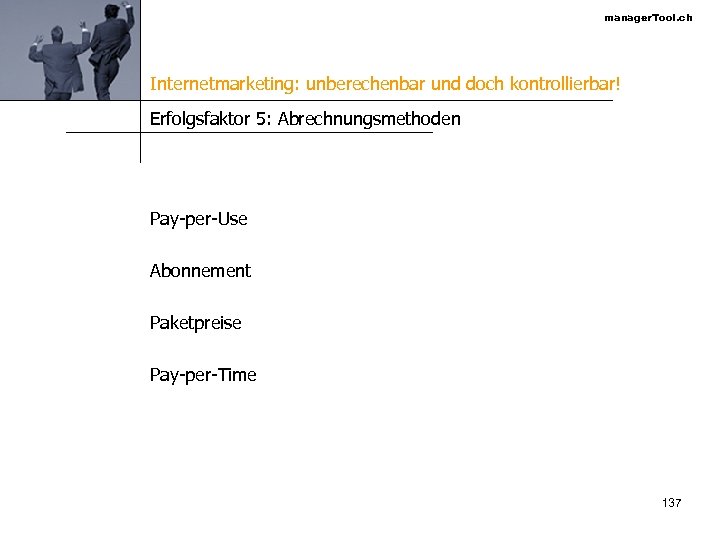 managerTool.ch

Internetmarketing: unberechenbar und doch kontrollierbar!

Erfolgsfaktor 5: Abrechnungsmethoden

Pay-per-Use

Abonnement

Paketpreise

Pay-per-Time

137